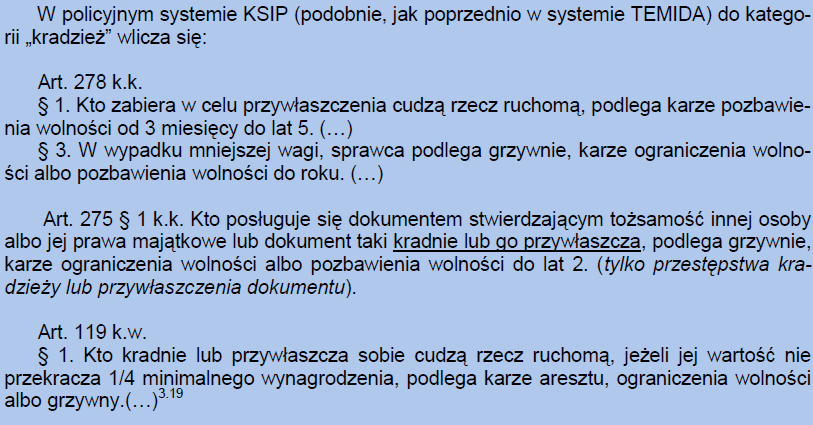 W policyjnym systemie KSIP (podobnie, jak poprzednio w systemie TEMIDA) do kategorii „kradzież” wlicza się:

Art. 278 k.k.
§ 1. Kto zabiera w celu przywłaszczenia cudzą rzecz ruchomą, podlega karze pozbawienia wolności od 3 miesięcy do lat 5. (…)
§ 3. W wypadku mniejszej wagi, sprawca podlega grzywnie, karze ograniczenia wolności albo pozbawienia wolności do roku. (…)

Art. 275 § 1 k.k. Kto posługuje się dokumentem stwierdzającym tożsamość innej osoby albo jej prawa majątkowe lub dokument taki kradnie lub go przywłaszcza, podlega grzywnie, karze ograniczenia wolności albo pozbawienia wolności do lat 2. (tylko przestępstwa kradzieży lub przywłaszczenia dokumentu).

Art. 119 k.w.
§ 1. Kto kradnie lub przywłaszcza sobie cudzą rzecz ruchomą, jeżeli jej wartość nie przekracza 1/4 minimalnego wynagrodzenia, podlega karze aresztu, ograniczenia wolności albo grzywny.(…)$^{3.19}$